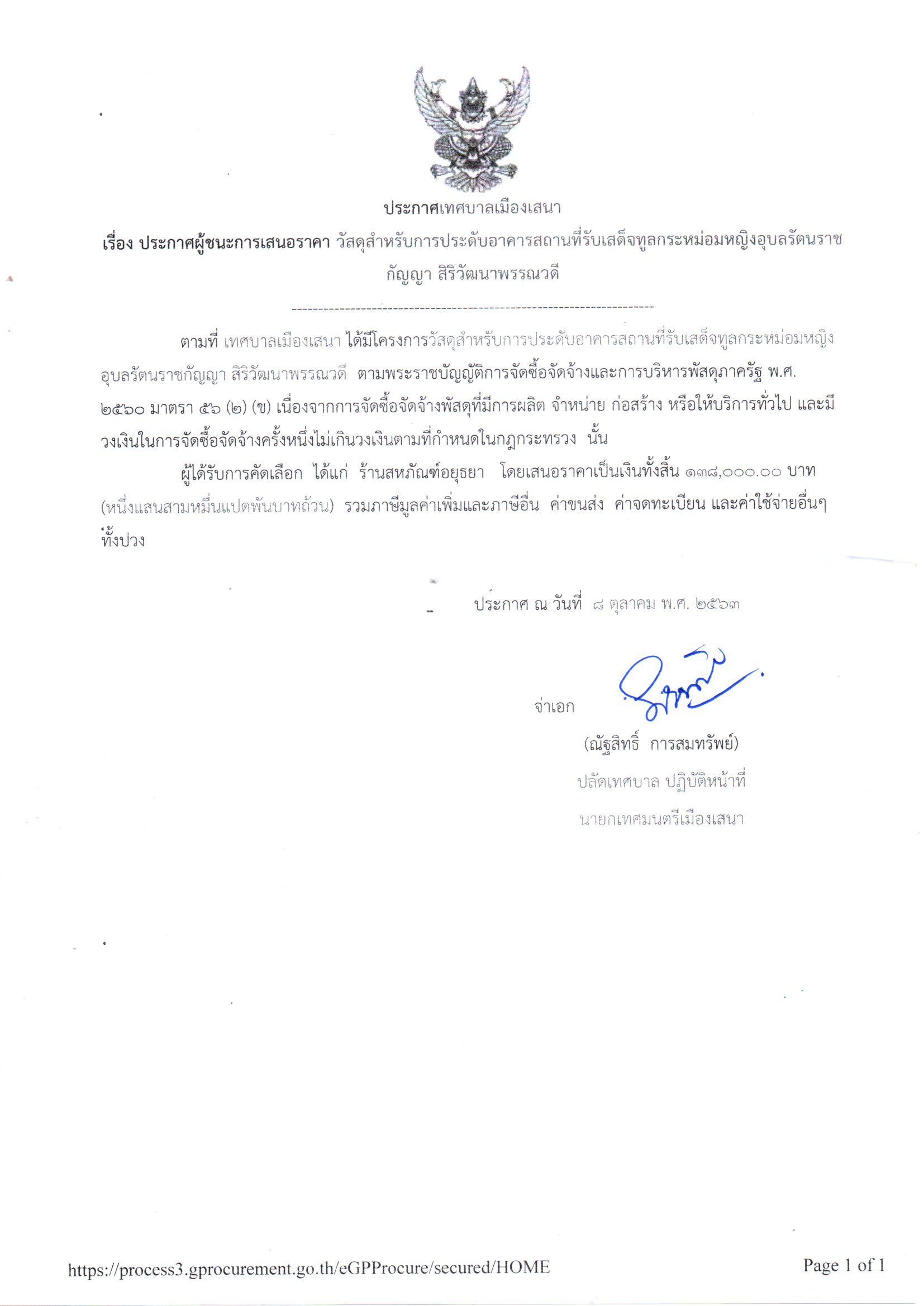 ประกาศเทศบาลเมืองเสนา

เรื่อง ประกาศผู้ชนะการเสนอราคา วัสดุสำหรับการประดับอาคารสถานที่รับเสด็จทูลกระหม่อมหญิงอุบลรัตนราชกัญญา สิริวัฒนาพรรณวดี

--------------------------------------------------------------------

ตามที่ เทศบาลเมืองเสนา ได้มีโครงการวัสดุสำหรับการประดับอาคารสถานที่รับเสด็จทูลกระหม่อมหญิงอุบลรัตนราชกัญญา สิริวัฒนาพรรณวดี ตามพระราชบัญญัติการจัดซื้อจัดจ้างและการบริหารพัสดุภาครัฐ พ.ศ. ๒๕๖๐ มาตรา ๕๖ (๒) (ข) เนื่องจากการจัดซื้อจัดจ้างพัสดุที่มีการผลิต จำหน่าย ก่อสร้าง หรือให้บริการทั่วไป และมีวงเงินในการจัดซื้อจัดจ้างครั้งหนึ่งไม่เกินวงเงินตามที่กำหนดในกฎกระทรวง นั้น

ผู้ได้รับการคัดเลือก ได้แก่ ร้านสหภัณฑ์อยุธยา โดยเสนอราคาเป็นเงินทั้งสิ้น ๑๓๘,๐๐๐.๐๐ บาท (หนึ่งแสนสามหมื่นแปดพันบาทถ้วน) รวมภาษีมูลค่าเพิ่มและภาษีอื่น ค่าขนส่ง ค่าจดทะเบียน และค่าใช้จ่ายอื่นๆ ทั้งปวง

ประกาศ ณ วันที่ ๘ ตุลาคม พ.ศ. ๒๕๖๓

จ่าเอก

(ณัฐสิทธิ์ การสมทรัพย์)

ปลัดเทศบาล ปฏิบัติหน้าที่

นายกเทศมนตรีเมืองเสนา

https://process3.gprocurement.go.th/eGPProcure/secured/HOME

Page 1 of 1